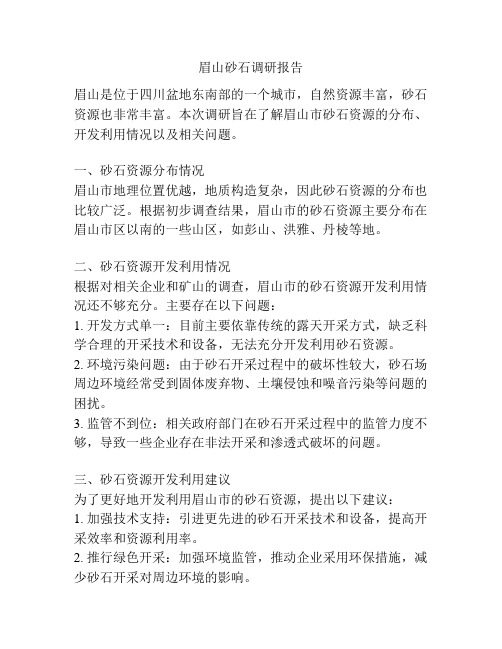 眉山砂石调研报告

眉山是位于四川盆地东南部的一个城市，自然资源丰富，砂石资源也非常丰富。本次调研旨在了解眉山市砂石资源的分布、开发利用情况以及相关问题。

一、砂石资源分布情况
眉山市地理位置优越，地质构造复杂，因此砂石资源的分布也比较广泛。根据初步调查结果，眉山市的砂石资源主要分布在眉山市区以南的一些山区，如彭山、洪雅、丹棱等地。

二、砂石资源开发利用情况
根据对相关企业和矿山的调查，眉山市的砂石资源开发利用情况还不够充分。主要存在以下问题：
1. 开发方式单一：目前主要依靠传统的露天开采方式，缺乏科学合理的开采技术和设备，无法充分开发利用砂石资源。
2. 环境污染问题：由于砂石开采过程中的破坏性较大，砂石场周边环境经常受到固体废弃物、土壤侵蚀和噪音污染等问题的困扰。
3. 监管不到位：相关政府部门在砂石开采过程中的监管力度不够，导致一些企业存在非法开采和渗透式破坏的问题。

三、砂石资源开发利用建议
为了更好地开发利用眉山市的砂石资源，提出以下建议：
1. 加强技术支持：引进更先进的砂石开采技术和设备，提高开采效率和资源利用率。
2. 推行绿色开采：加强环境监管，推动企业采用环保措施，减少砂石开采对周边环境的影响。